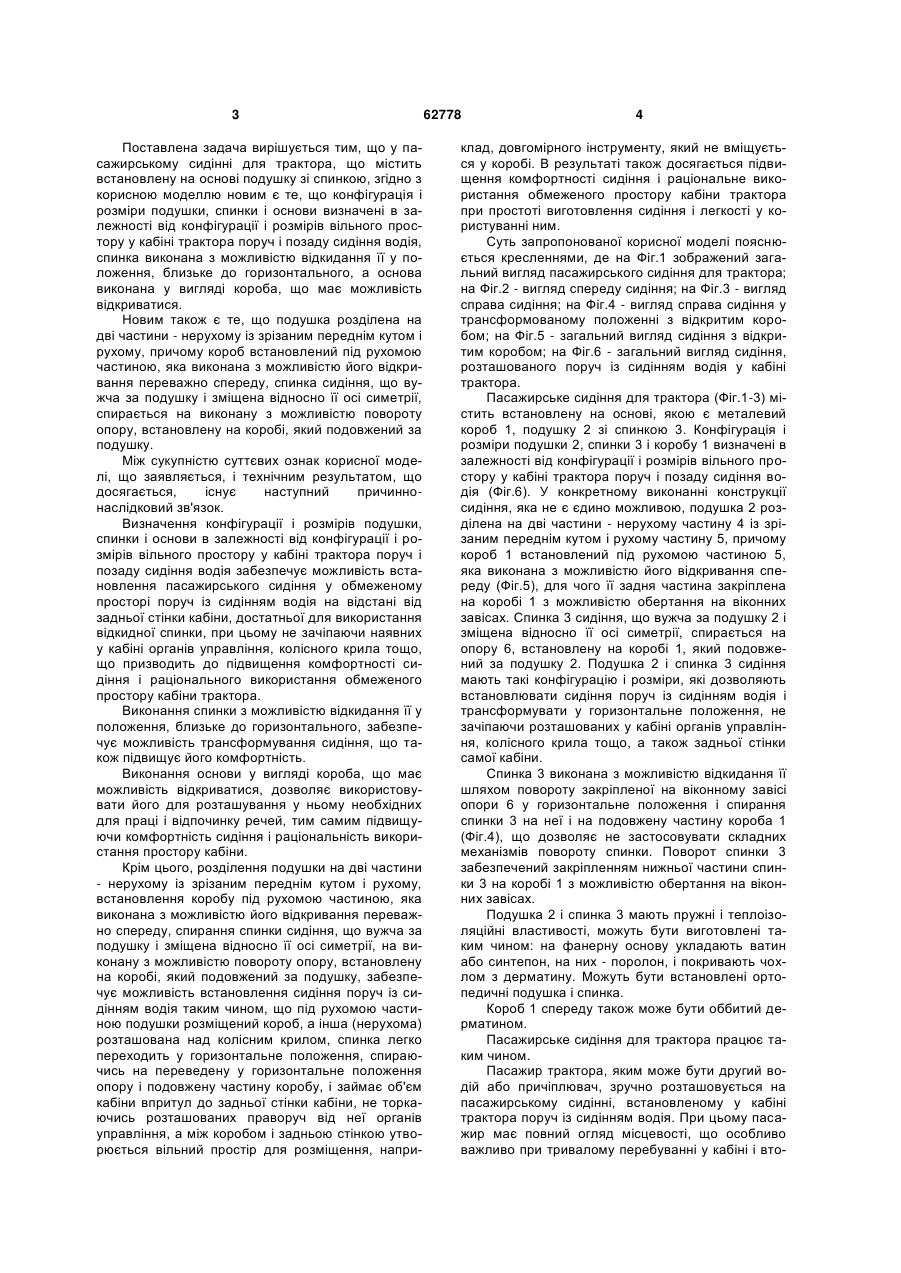 3 62778 4

Поставлена задача вирішується тим, що у пасажирському сидінні для трактора, що містить встановлену на основі подушку зі спинкою, згідно з корисною моделлю новим є те, що конфігурація і розміри подушки, спинки і основи визначені в залежності від конфігурації і розмірів вільного простору у кабіні трактора поруч і позаду сидіння водія, спинка виконана з можливістю відкидання її у положення, близьке до горизонтального, а основа виконана у вигляді короба, що має можливість відкриватися.

Новим також є те, що подушка розділена на дві частини - нерухому із зрізаним переднім кутом і рухому, причому короб встановлений під рухомою частиною, яка виконана з можливістю його відкривання переважно спереду, спинка сидіння, що вужча за подушку і зміщена відносно її осі симетрії, спирається на виконану з можливістю повороту опору, встановлену на коробі, який подовжений за подушку.

Між сукупністю суттєвих ознак корисної моделі, що заявляється, і технічним результатом, що досягається, існує наступний причинно-наслідковий зв'язок.

Визначення конфігурації і розмірів подушки, спинки і основи в залежності від конфігурації і розмірів вільного простору у кабіні трактора поруч і позаду сидіння водія забезпечує можливість встановлення пасажирського сидіння у обмеженому просторі поруч із сидінням водія на відстані від задньої стінки кабіни, достатньої для використання відкидної спинки, при цьому не зачіпаючи наявних у кабіні органів управління, колісного крила тощо, що призводить до підвищення комфортності сидіння і раціонального використання обмеженого простору кабіни трактора.

Виконання спинки з можливістю відкидання її у положення, близьке до горизонтального, забезпечує можливість трансформування сидіння, що також підвищує його комфортність.

Виконання основи у вигляді короба, що має можливість відкриватися, дозволяє використовувати його для розташування у ньому необхідних для праці і відпочинку речей, тим самим підвищуючи комфортність сидіння і раціональність використання простору кабіни.

Крім цього, розділення подушки на дві частини - нерухому із зрізаним переднім кутом і рухому, встановлення коробу під рухомою частиною, яка виконана з можливістю його відкривання переважно спереду, спирання спинки сидіння, що вужча за подушку і зміщена відносно її осі симетрії, на виконану з можливістю повороту опору, встановлену на коробі, який подовжений за подушку, забезпечує можливість встановлення сидіння поруч із сидінням водія таким чином, що під рухомою частиною подушки розміщений короб, а інша (нерухома) розташована над колісним крилом, спинка легко переходить у горизонтальне положення, спираючись на переведену у горизонтальне положення опору і подовжену частину коробу, і займає об'єм кабіни впритул до задньої стінки кабіни, не торкаючись розташованих праворуч від неї органів управління, а між коробом і задньою стінкою утворюється вільний простір для розміщення, наприклад, довгомірного інструменту, який не вміщується у коробі. В результаті також досягається підвищення комфортності сидіння і раціональне використання обмеженого простору кабіни трактора при простоті виготовлення сидіння і легкості у користуванні ним.

Суть запропонованої корисної моделі пояснюється кресленнями, де на Фіг.1 зображений загальний вигляд пасажирського сидіння для трактора; на Фіг.2 - вигляд спереду сидіння; на Фіг.3 - вигляд справа сидіння; на Фіг.4 - вигляд справа сидіння у трансформованому положенні з відкритим коробом; на Фіг.5 - загальний вигляд сидіння з відкритим коробом; на Фіг.6 - загальний вигляд сидіння, розташованого поруч із сидінням водія у кабіні трактора.

Пасажирське сидіння для трактора (Фіг.1-3) містить встановлену на основі, якою є металевий короб 1, подушку 2 зі спинкою 3. Конфігурація і розміри подушки 2, спинки 3 і коробу 1 визначені в залежності від конфігурації і розмірів вільного простору у кабіні трактора поруч і позаду сидіння водія (Фіг.6). У конкретному виконанні конструкції сидіння, яка не є єдино можливою, подушка 2 розділена на дві частини - нерухому частину 4 із зрізаним переднім кутом і рухому частину 5, причому короб 1 встановлений під рухомою частиною 5, яка виконана з можливістю його відкривання спереду (Фіг.5), для чого її задня частина закріплена на коробі 1 з можливістю обертання на віконних завісах. Спинка 3 сидіння, що вужча за подушку 2 і зміщена відносно її осі симетрії, спирається на опору 6, встановлену на коробі 1, який подовжений за подушку 2. Подушка 2 і спинка 3 сидіння мають такі конфігурацію і розміри, які дозволяють встановлювати сидіння поруч із сидінням водія і трансформувати у горизонтальне положення, не зачіпаючи розташованих у кабіні органів управління, колісного крила тощо, а також задньої стінки самої кабіни.

Спинка 3 виконана з можливістю відкидання її шляхом повороту закріпленої на віконному завісі опори 6 у горизонтальне положення і спирання спинки 3 на неї і на подовжену частину короба 1 (Фіг.4), що дозволяє не застосовувати складних механізмів повороту спинки. Поворот спинки 3 забезпечений закріпленням нижньої частини спинки 3 на коробі 1 з можливістю обертання на віконних завісах.

Подушка 2 і спинка 3 мають пружні і теплоізоляційні властивості, можуть бути виготовлені таким чином: на фанерну основу укладають ватин або синтепон, на них - поролон, і покривають чохлом з дерматину. Можуть бути встановлені ортопедичні подушка і спинка.

Короб 1 спереду також може бути оббитий дерматином.

Пасажирське сидіння для трактора працює таким чином.

Пасажир трактора, яким може бути другий водій або причіплювач, зручно розташовується на пасажирському сидінні, встановленому у кабіні трактора поруч із сидінням водія. При цьому пасажир має повний огляд місцевості, що особливо важливо при тривалому перебуванні у кабіні і вто-